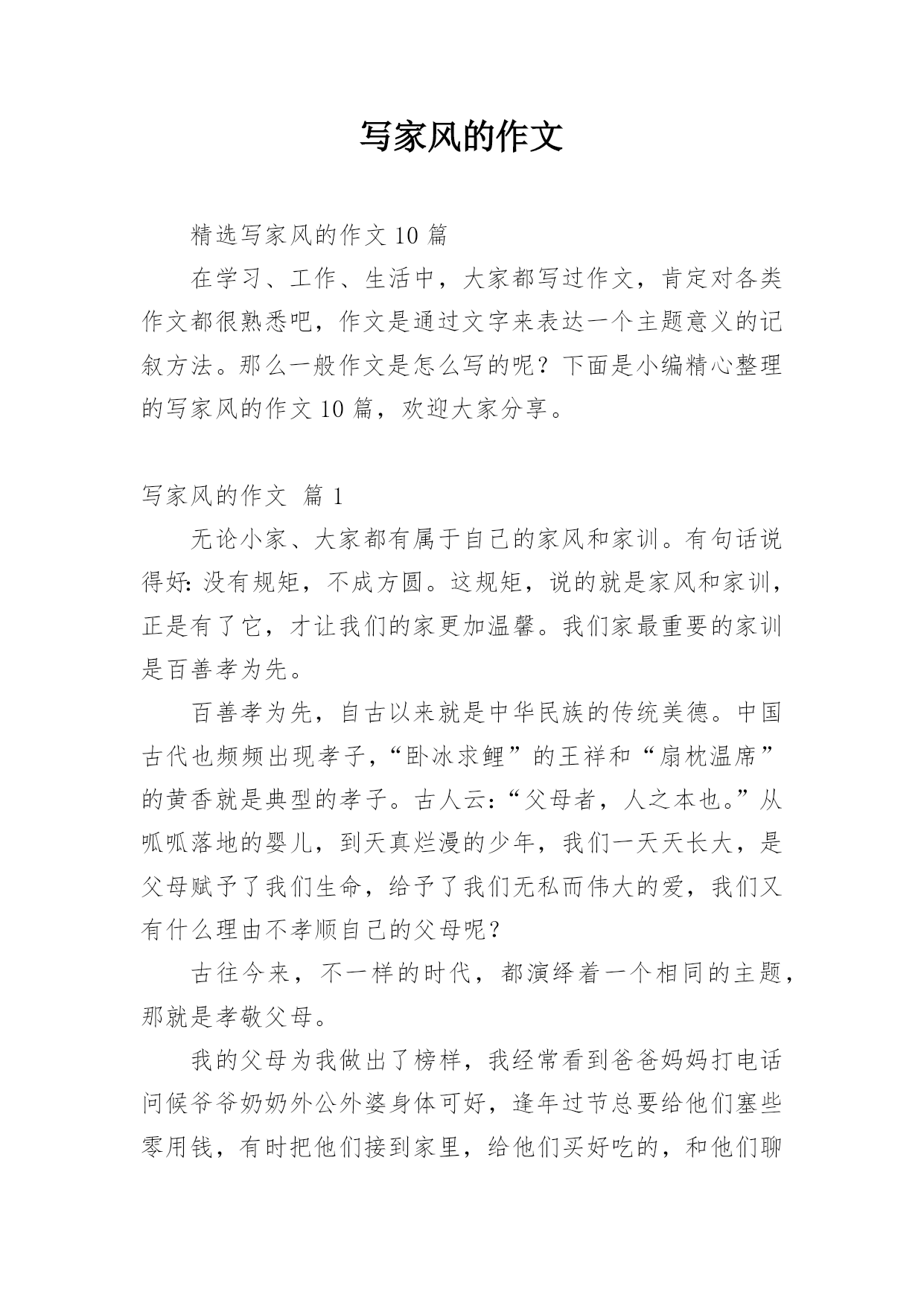 写家风的作文

精选写家风的作文 10 篇

在学习、工作、生活中，大家都写过作文，肯定对各类作文都很熟悉吧，作文是通过文字来表达一个主题意义的记叙方法。那么一般作文是怎么写的呢？下面是小编精心整理的写家风的作文 10 篇，欢迎大家分享。

写家风的作文 篇 1

无论小家、大家都有属于自己的家风和家训。有句话说得好：没有规矩，不成方圆。这规矩，说的就是家风和家训，正是有了它，才让我们的家更加温馨。我们家最重要的家训是百善孝为先。

百善孝为先，自古以来就是中华民族的传统美德。中国古代也频频出现孝子，“卧冰求鲤”的王祥和“扇枕温席”的黄香就是典型的孝子。古人云：“父母者，人之本也。”从呱呱落地的婴儿，到天真烂漫的少年，我们一天天长大，是父母赋予了我们生命，给予了我们无私而伟大的爱，我们又有什么理由不孝顺自己的父母呢？

古往今来，不一样的时代，都演绎着一个相同的主题，那就是孝敬父母。

我的父母为我做出了榜样，我经常看到爸爸妈妈打电话问候爷爷奶奶外公外婆身体可好，逢年过节总要给他们塞些零用钱，有时把他们接到家里，给他们买好吃的，和他们聊